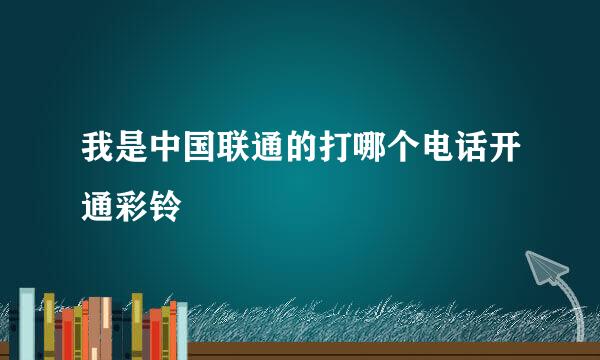 我是中国联通的打哪个电话开通彩铃